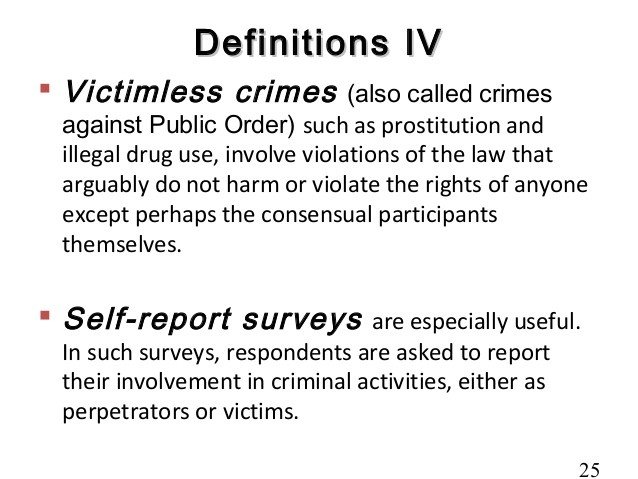 Definitions IV

▪ Victimless crimes (also called crimes against Public Order) such as prostitution and illegal drug use, involve violations of the law that arguably do not harm or violate the rights of anyone except perhaps the consensual participants themselves.

▪ Self-report surveys are especially useful. In such surveys, respondents are asked to report their involvement in criminal activities, either as perpetrators or victims.

25